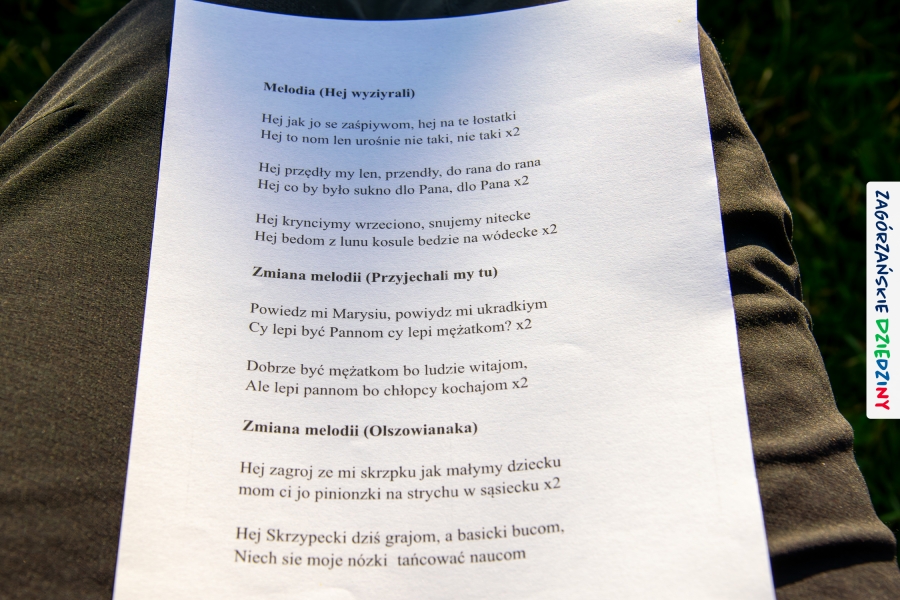 Melodia (Hej wyziyrali)

Hej jak jo se zaśpiywom, hej na te łostatki
Hej to nom len urośnie nie taki, nie taki x2

Hej przędły my len, przendły, do rana do rana
Hej co by było sukno dlo Pana, dlo Pana x2

Hej krynciymy wrzeciono, snujemy nitecke
Hej bedom z lunu kosule bedzie na wódecke x2

Zmiana melodii (Przyjechali my tu)

Powiedz mi Marysiu, powiydz mi ukradkiym
Cy lepi być Pannom cy lepi mężatkom? x2

Dobrze być mężatkom bo ludzie witajom,
Ale lepi pannom bo chłopcy kochajom x2

Zmiana melodii (Olszowianaka)

Hej zagroj ze mi skrzpku jak małymy dziecku
mom ci jo pinionzki na strychu w sąsiecku x2

Hej Skrzypecki dziś grajom, a basicki bucom,
Niech sie moje nózki tańcować naucom

ZAGÓRZAŃSKIE DZIEDZINY